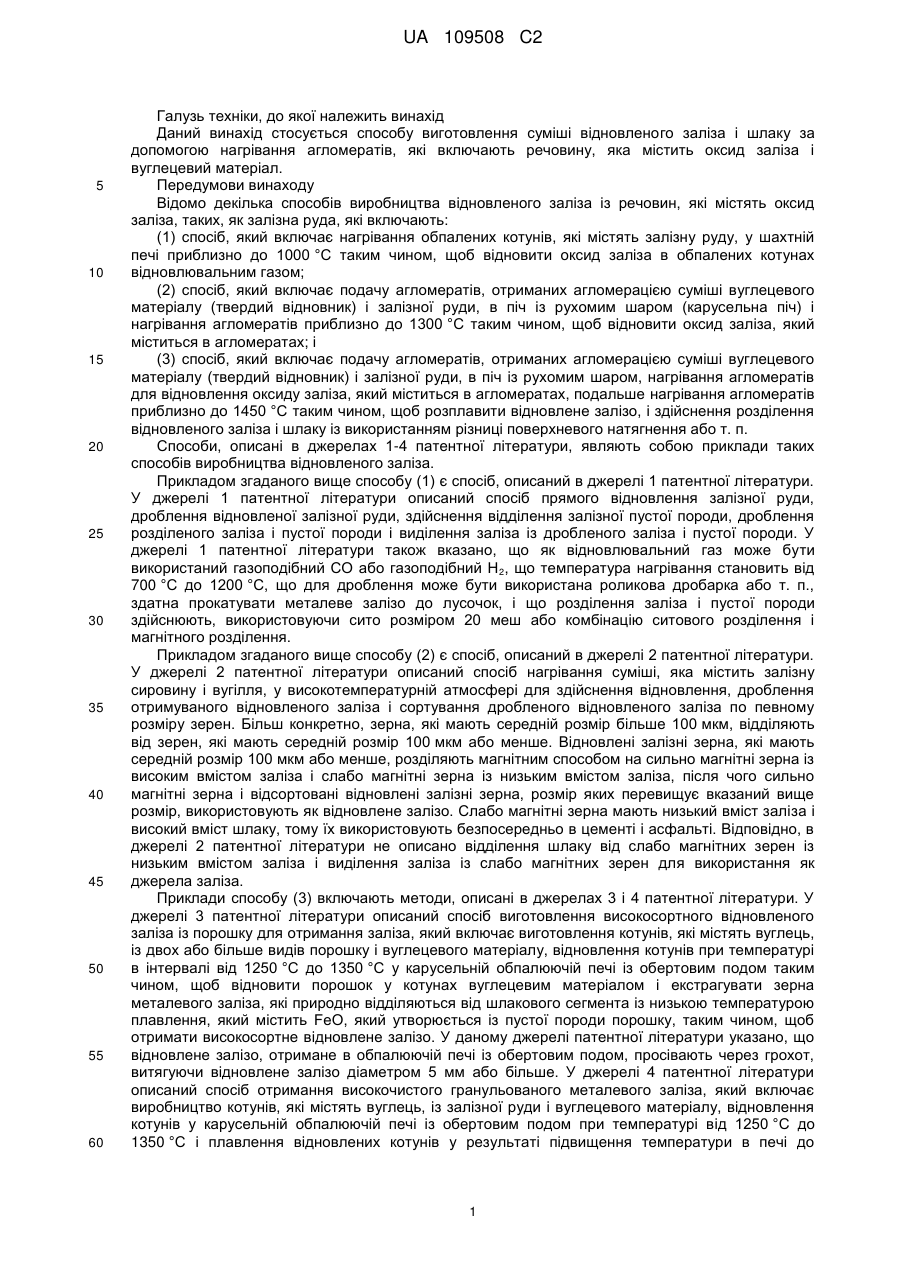 UA 109508 C2

Галузь техніки, до якої належить винахід

Даний винахід стосується способу виготовлення суміші відновленого заліза і шлаку за допомогою нагрівання агломератів, які включають речовину, яка містить оксид заліза і вуглецевий матеріал.

5 Передумови винаходу

Відомо декілька способів виробництва відновленого заліза із речовин, які містять оксид заліза, таких, як залізна руда, які включають:

(1) спосіб, який включає нагрівання обпалених котунів, які містять залізну руду, у шахтній печі приблизно до 1000 °C таким чином, щоб відновити оксид заліза в обпалених котунах

10 відновлювальним газом;

(2) спосіб, який включає подачу агломератів, отриманих агломерацією суміші вуглецевого матеріалу (твердий відновник) і залізної руди, в піч із рухомим шаром (карусельна піч) і нагрівання агломератів приблизно до 1300 °C таким чином, щоб відновити оксид заліза, який міститься в агломератах; і

15 (3) спосіб, який включає подачу агломератів, отриманих агломерацією суміші вуглецевого матеріалу (твердий відновник) і залізної руди, в піч із рухомим шаром, нагрівання агломератів для відновлення оксиду заліза, який міститься в агломератах, подальше нагрівання агломератів приблизно до 1450 °C таким чином, щоб розплавити відновлене залізо, і здійснення розділення відновленого заліза і шлаку із використанням різниці поверхневого натягнення або т. п.

20 Способи, описані в джерелах 1-4 патентної літератури, являють собою приклади таких способів виробництва відновленого заліза.

Прикладом згаданого вище способу (1) є спосіб, описаний в джерелі 1 патентної літератури. У джерелі 1 патентної літератури описаний спосіб прямого відновлення залізної руди, дроблення відновленої залізної руди, здійснення відділення залізної пустої породи, дроблення

25 розділеного заліза і пустої породи і виділення заліза із дробленого заліза і пустої породи. У джерелі 1 патентної літератури також вказано, що як відновлювальний газ може бути використаний газоподібний CO або газоподібний $H_2$, що температура нагрівання становить від 700 °C до 1200 °C, що для дроблення може бути використана роликова дробарка або т. п., здатна прокатувати металеве залізо до лусочок, і що розділення заліза і пустої породи

30 здійснюють, використовуючи сито розміром 20 меш або комбінацію ситового розділення і магнітного розділення.

Прикладом згаданого вище способу (2) є спосіб, описаний в джерелі 2 патентної літератури. У джерелі 2 патентної літератури описаний спосіб нагрівання суміші, яка містить залізну сировину і вугілля, у високотемпературній атмосфері для здійснення відновлення, дроблення

35 отримуваного відновленого заліза і сортування дробленого відновленого заліза по певному розміру зерен. Більш конкретно, зерна, які мають середній розмір більше 100 мкм, відділяють від зерен, які мають середній розмір 100 мкм або менше. Відновлені залізні зерна, які мають середній розмір 100 мкм або менше, розділяють магнітним способом на сильно магнітні зерна із високим вмістом заліза і слабо магнітні зерна із низьким вмістом заліза, після чого сильно

40 магнітні зерна і відсортовані відновлені залізні зерна, розмір яких перевищує вказаний вище розмір, використовують як відновлене залізо. Слабо магнітні зерна мають низький вміст заліза і високий вміст шлаку, тому їх використовують безпосередньо в цементі і асфальті. Відповідно, в джерелі 2 патентної літератури не описано відділення шлаку від слабо магнітних зерен із низьким вмістом заліза і виділення заліза із слабо магнітних зерен для використання як

45 джерела заліза.

Приклади способу (3) включають методи, описані в джерелах 3 і 4 патентної літератури. У джерелі 3 патентної літератури описаний спосіб виготовлення високосортного відновленого заліза із порошку для отримання заліза, який включає виготовлення котунів, які містять вуглець, із двох або більше видів порошку і вуглецевого матеріалу, відновлення котунів при температурі

50 в інтервалі від 1250 °C до 1350 °C у карусельній обпалюючій печі із обертовим подом таким чином, щоб відновити порошок у котунах вуглецевим матеріалом і екстрагувати зерна металевого заліза, які природно відділяються від шлакового сегмента із низькою температурою плавлення, який містить FeO, який утворюється із пустої породи порошку, таким чином, щоб отримати високосортне відновлене залізо. У даному джерелі патентної літератури указано, що

55 відновлене залізо, отримане в обпалюючій печі із обертовим подом, просівають через грохот, витягуючи відновлене залізо діаметром 5 мм або більше. У джерелі 4 патентної літератури описаний спосіб отримання високочистого гранульованого металевого заліза, який включає виробництво котунів, які містять вуглець, із залізної руди і вуглецевого матеріалу, відновлення котунів у карусельній обпалюючій печі із обертовим подом при температурі від 1250 °C до

60 1350 °C і плавлення відновлених котунів у результаті підвищення температури в печі до

1